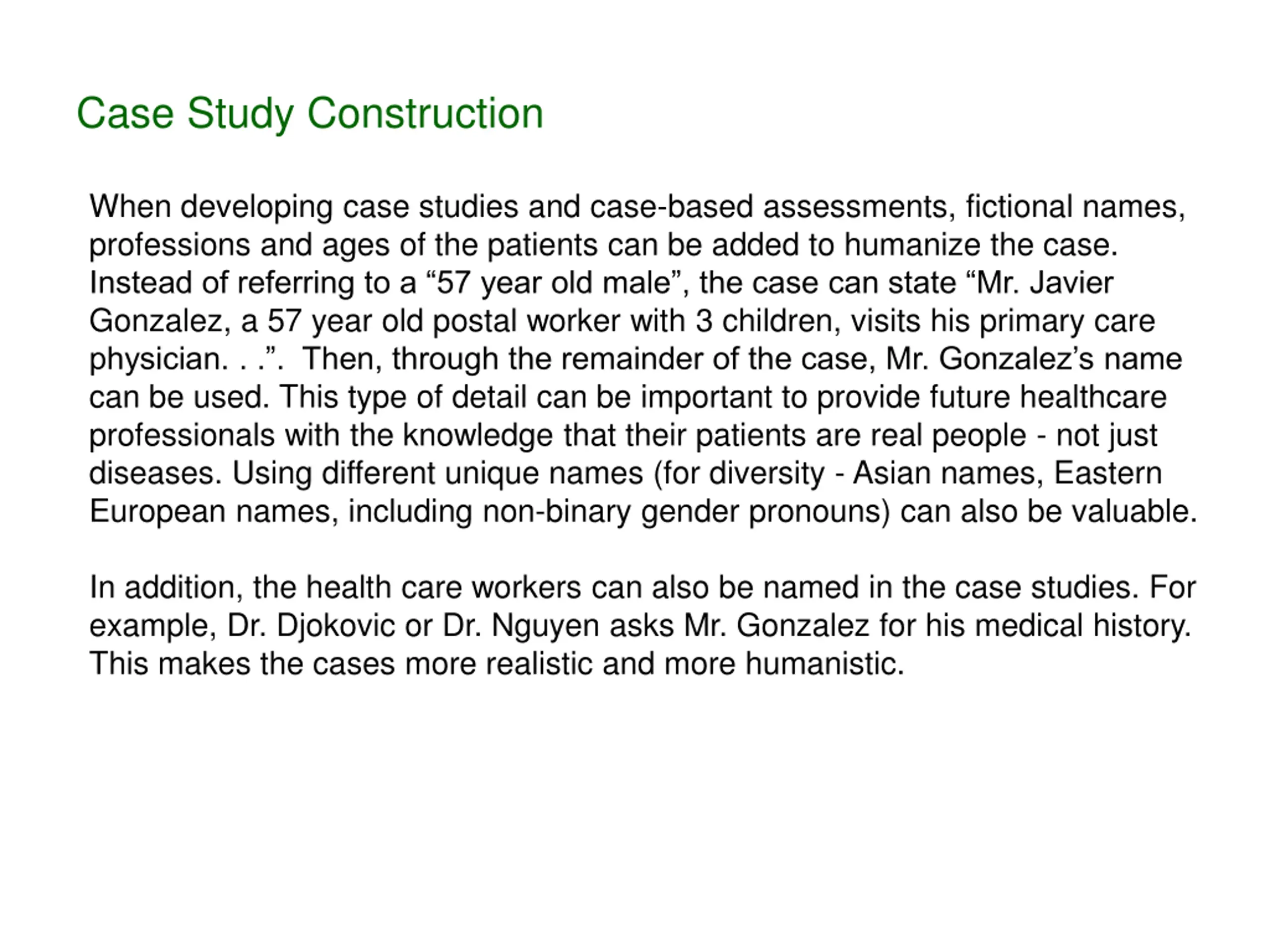 Case Study Construction

When developing case studies and case-based assessments, fictional names, professions and ages of the patients can be added to humanize the case. Instead of referring to a “57 year old male”, the case can state “Mr. Javier Gonzalez, a 57 year old postal worker with 3 children, visits his primary care physician. . .”.  Then, through the remainder of the case, Mr. Gonzalez’s name can be used. This type of detail can be important to provide future healthcare professionals with the knowledge that their patients are real people - not just diseases. Using different unique names (for diversity - Asian names, Eastern European names, including non-binary gender pronouns) can also be valuable.

In addition, the health care workers can also be named in the case studies. For example, Dr. Djokovic or Dr. Nguyen asks Mr. Gonzalez for his medical history. This makes the cases more realistic and more humanistic.